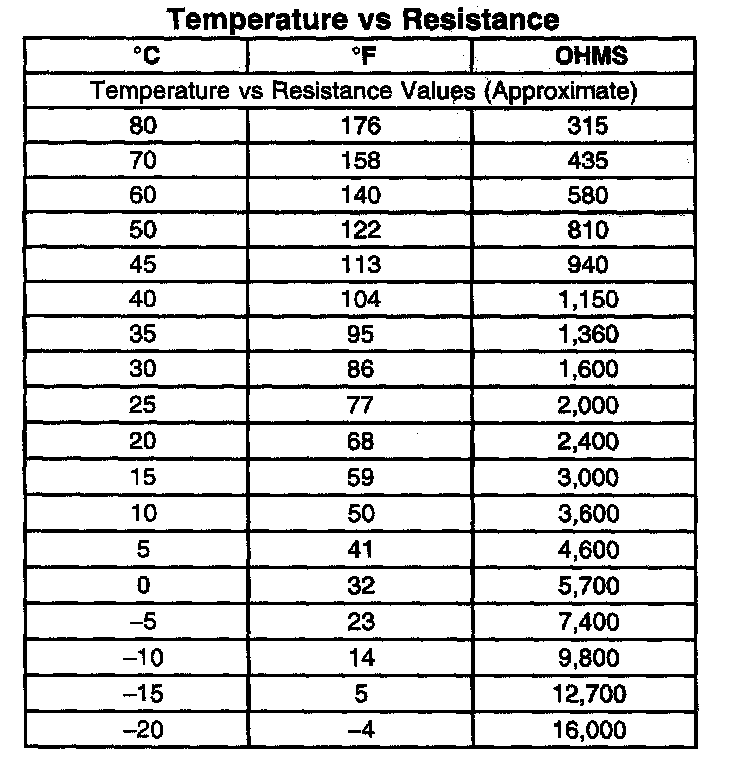 Temperature vs Resistance

| °C | °F | OHMS |
|---|---|---|
| Temperature vs Resistance Values (Approximate) | | |
| 80 | 176 | 315 |
| 70 | 158 | 435 |
| 60 | 140 | 580 |
| 50 | 122 | 810 |
| 45 | 113 | 940 |
| 40 | 104 | 1,150 |
| 35 | 95 | 1,360 |
| 30 | 86 | 1,600 |
| 25 | 77 | 2,000 |
| 20 | 68 | 2,400 |
| 15 | 59 | 3,000 |
| 10 | 50 | 3,600 |
| 5 | 41 | 4,600 |
| 0 | 32 | 5,700 |
| –5 | 23 | 7,400 |
| –10 | 14 | 9,800 |
| –15 | 5 | 12,700 |
| –20 | –4 | 16,000 |